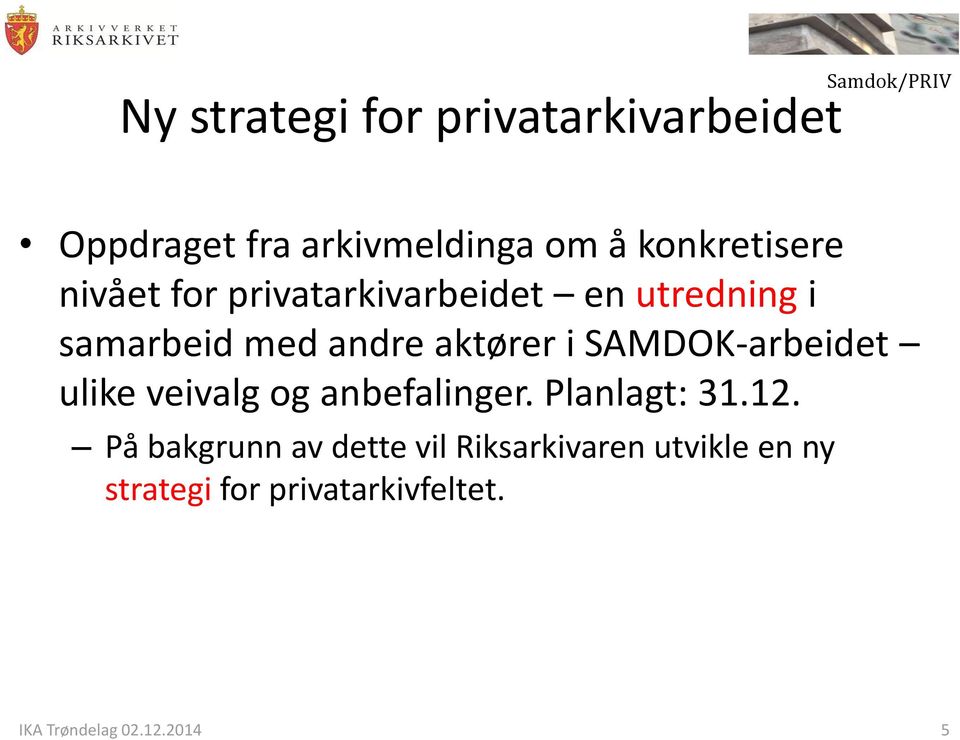 ARKIVVERKET
RIKSARKIVET

Samdok/PRIV

Ny strategi for privatarkivarbeidet

• Oppdraget fra arkivmeldinga om å konkretisere nivået for privatarkivarbeidet – en utredning i samarbeid med andre aktører i SAMDOK-arbeidet – ulike veivalg og anbefalinger. Planlagt: 31.12.

– På bakgrunn av dette vil Riksarkivaren utvikle en ny strategi for privatarkivfeltet.

IKA Trøndelag 02.12.2014

5